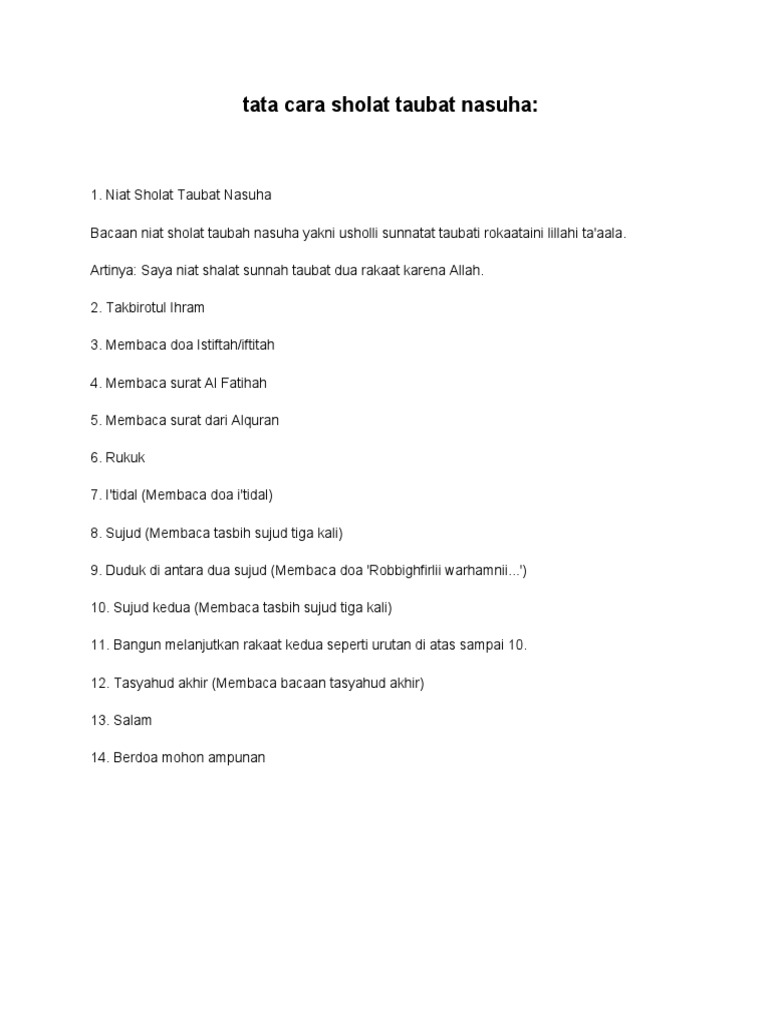 tata cara sholat taubat nasuha:

1. Niat Sholat Taubat Nasuha

Bacaan niat sholat taubah nasuha yakni usholli sunnatat taubati rokaataini lillahi ta'aala.

Artinya: Saya niat shalat sunnah taubat dua rakaat karena Allah.

2. Takbirotul Ihram

3. Membaca doa Istiftah/iftitah

4. Membaca surat Al Fatihah

5. Membaca surat dari Alquran

6. Rukuk

7. I'tidal (Membaca doa i'tidal)

8. Sujud (Membaca tasbih sujud tiga kali)

9. Duduk di antara dua sujud (Membaca doa 'Robbighfirlii warhamnii...')

10. Sujud kedua (Membaca tasbih sujud tiga kali)

11. Bangun melanjutkan rakaat kedua seperti urutan di atas sampai 10.

12. Tasyahud akhir (Membaca bacaan tasyahud akhir)

13. Salam

14. Berdoa mohon ampunan